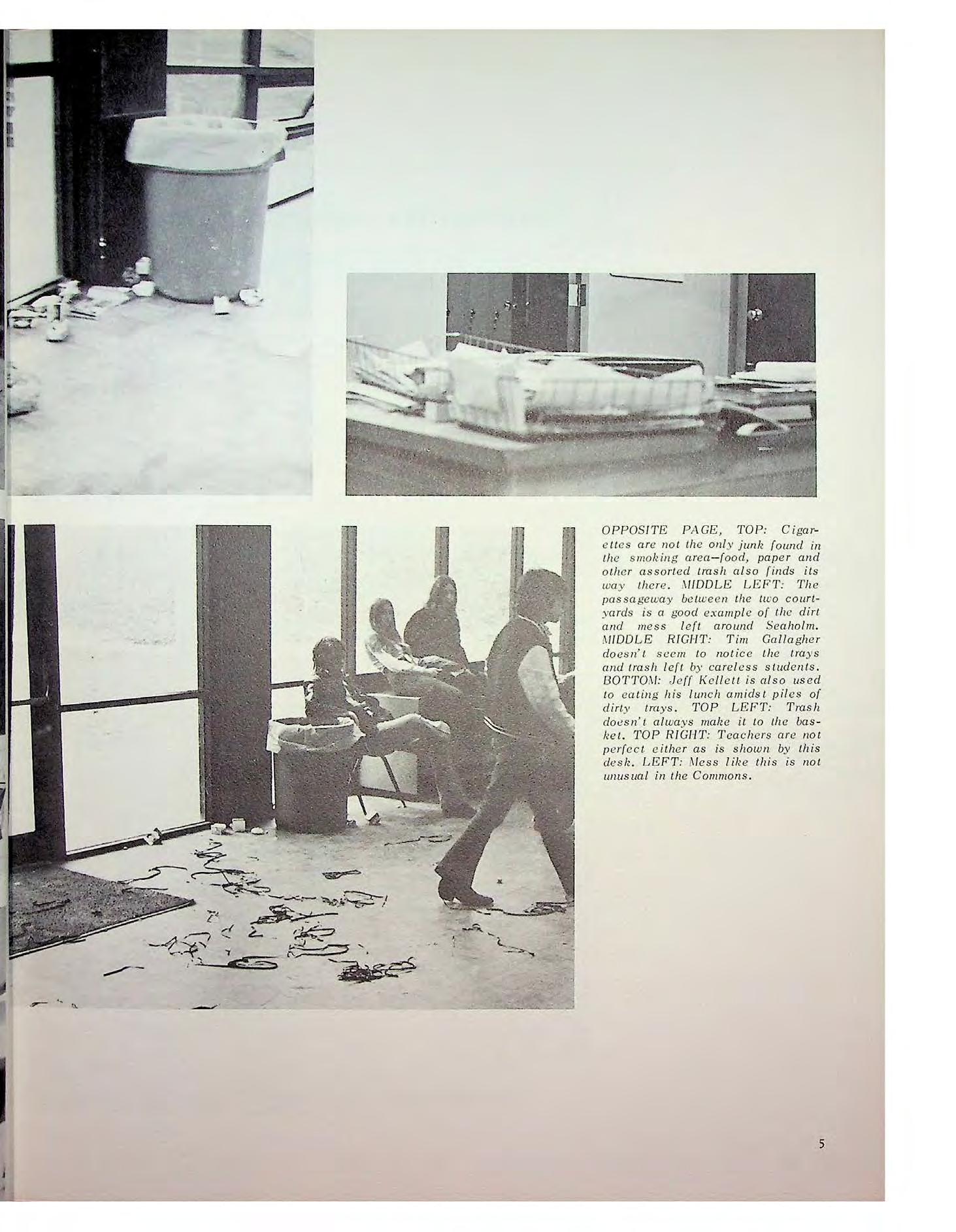 OPPOSITE PAGE, TOP: Cigarettes are not the only junk found in the smoking area—food, paper and other assorted trash also finds its way there. MIDDLE LEFT: The passageway between the two courtyards is a good example of the dirt and mess left around Seaholm. MIDDLE RIGHT: Tim Gallagher doesn't seem to notice the trays and trash left by careless students. BOTTOM: Jeff Kellett is also used to eating his lunch amidst piles of dirty trays. TOP LEFT: Trash doesn't always make it to the basket. TOP RIGHT: Teachers are not perfect either as is shown by this desk. LEFT: Mess like this is not unusual in the Commons.

5